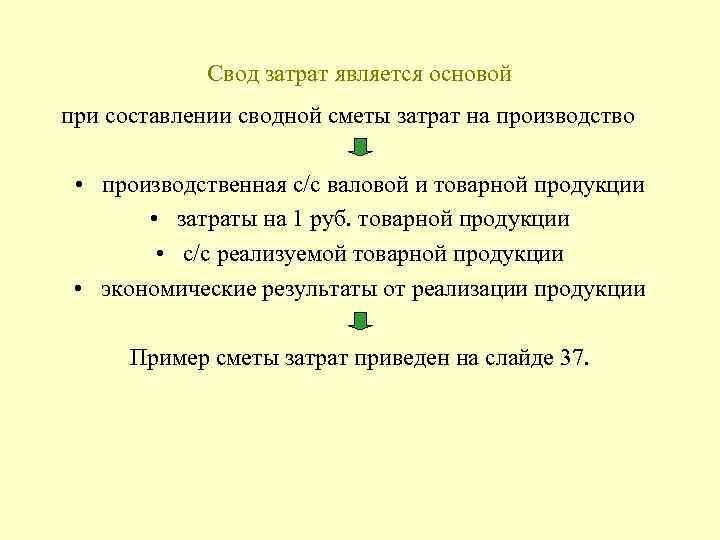 Свод затрат является основой

при составлении сводной сметы затрат на производство

• производственная с/с валовой и товарной продукции
• затраты на 1 руб. товарной продукции
• с/с реализуемой товарной продукции
• экономические результаты от реализации продукции

Пример сметы затрат приведен на слайде 37.